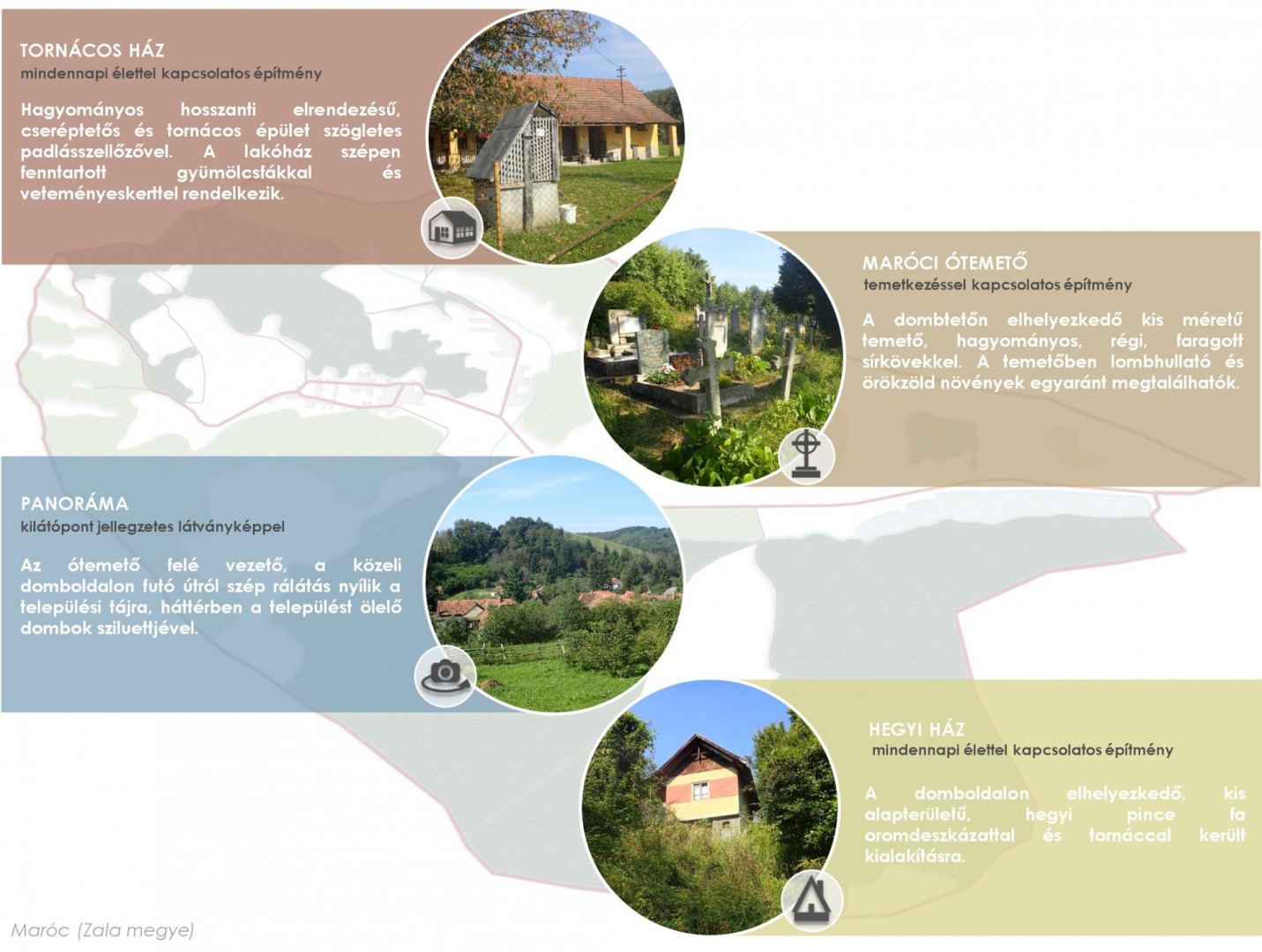 TORNÁCOS HÁZ
mindennapi élettel kapcsolatos építmény

Hagyományos hosszanti elrendezésű, cseréptetős és tornácos épület szögletes padlásszellőzővel. A lakóház szépen fenntartott gyümölcsfákkal és veteményeskerttel rendelkezik.

MARÓCI ÓTEMETŐ
temetkezéssel kapcsolatos építmény

A dombtetőn elhelyezkedő kis méretű temető, hagyományos, régi, faragott sírkövekkel. A temetőben lombhullató és örökzöld növények egyaránt megtalálhatók.

PANORÁMA
kilátópont jellegzetes látványképpel

Az ótemető felé vezető, a közeli domboldalon futó útról szép rálátás nyílik a települési tájra, háttérben a települést ölelő dombok sziluettjével.

HEGYI HÁZ
mindennapi élettel kapcsolatos építmény

A domboldalon elhelyezkedő, kis alapterületű, hegyi pince fa oromdeszkázattal és tornáccal került kialakításra.

Maróc (Zala megye)